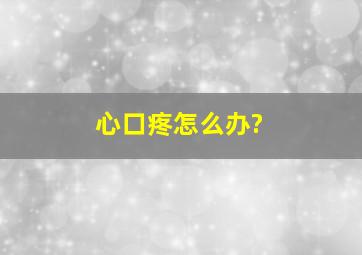 心口疼怎么办?